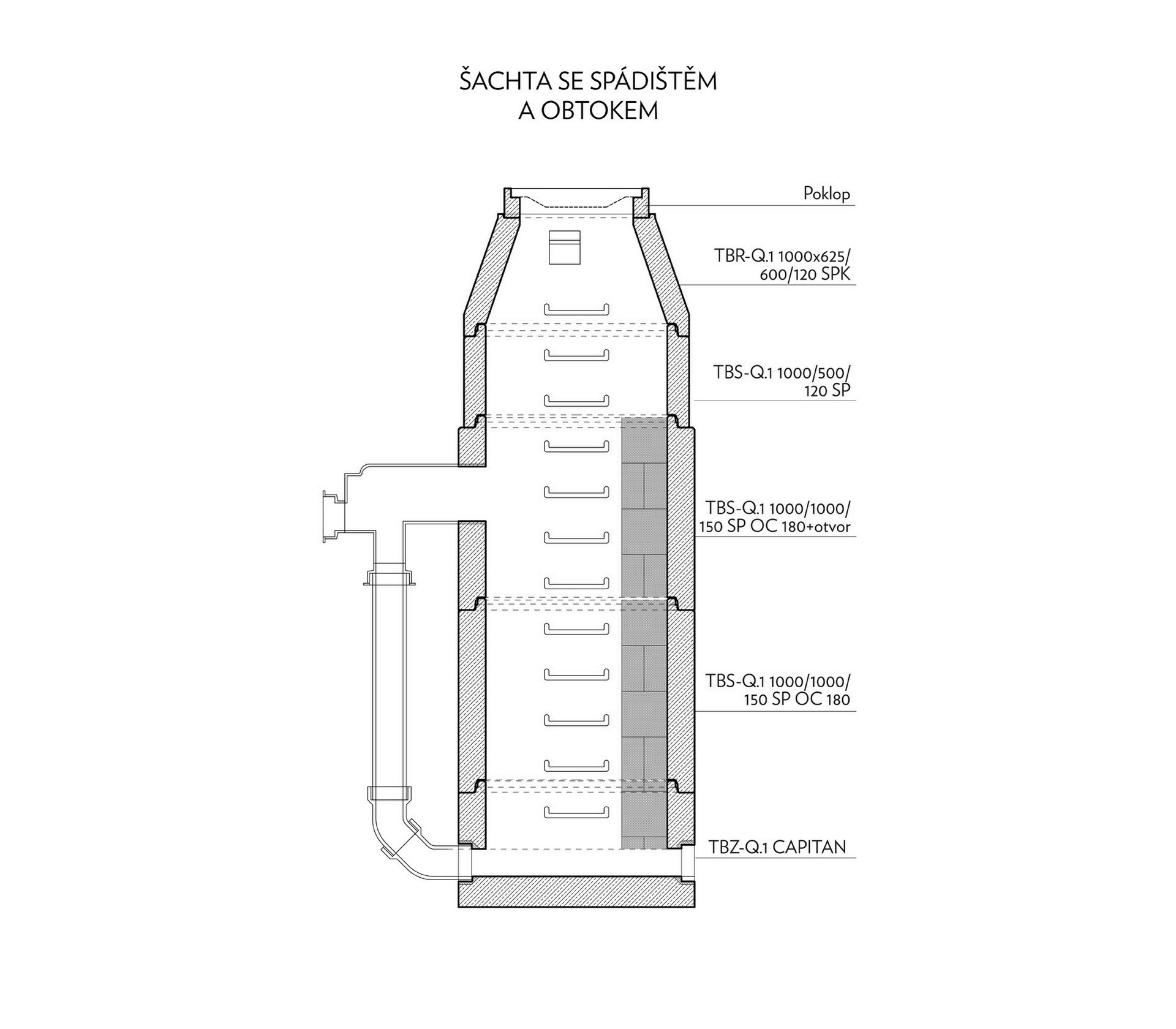 ŠACHTA SE SPÁDIŠTĚM
A OBTOKEM

Poklop

TBR-Q.1 1000x625/
600/120 SPK

TBS-Q.1 1000/500/
120 SP

TBS-Q.1 1000/1000/
150 SP OC 180+otvor

TBS-Q.1 1000/1000/
150 SP OC 180

TBZ-Q.1 CAPITAN